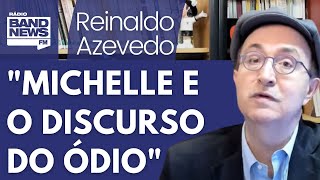 RÁDIO
BAND
NEWS
FM

Reinaldo Azevedo

"MICHELLE E O DISCURSO DO ÓDIO"